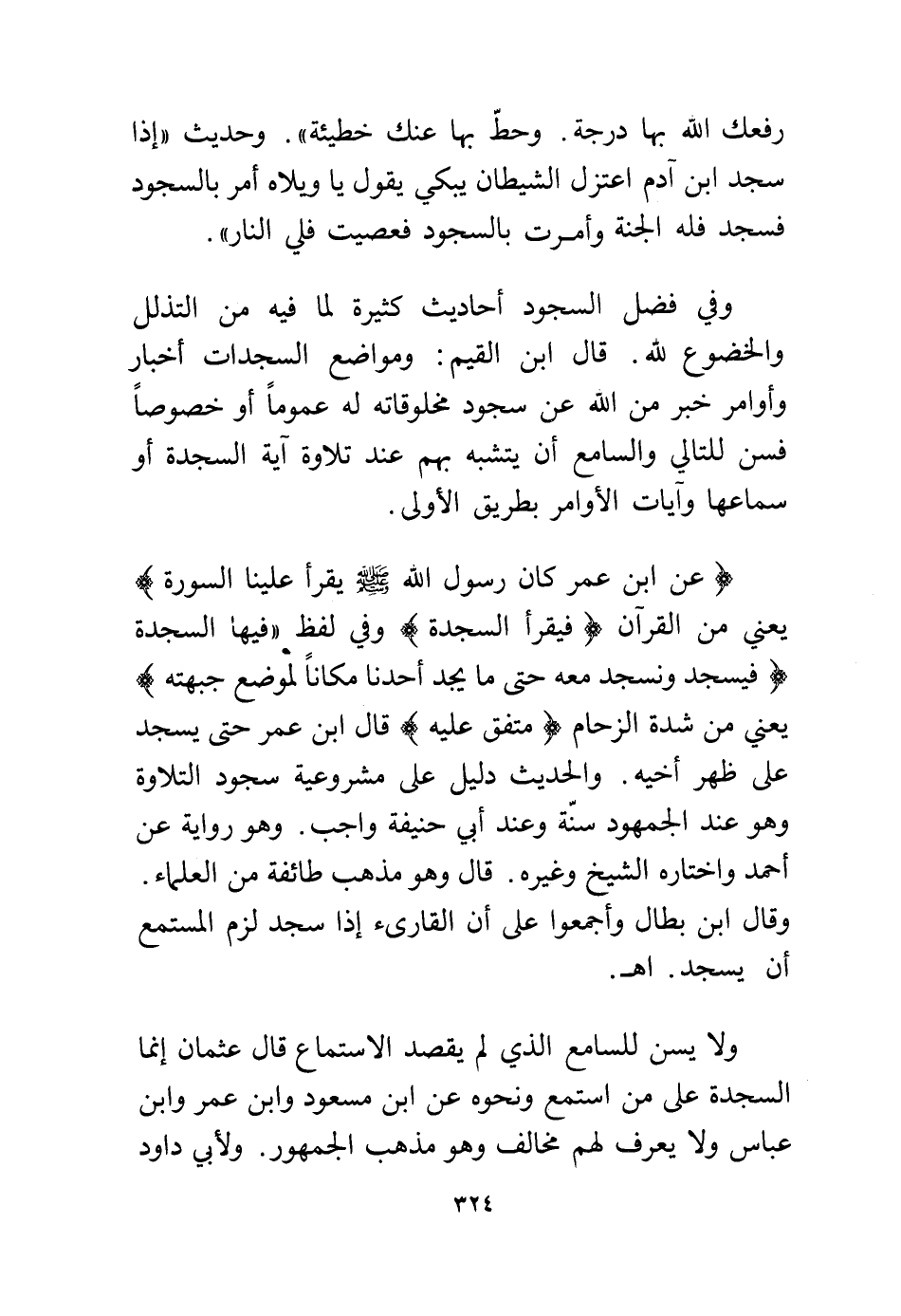 رفعك الله بها درجة. وحطّ بها عنك خطيئة». وحديث «إذا سجد ابن آدم اعتزل الشيطان يبكي يقول يا ويلاه أمر بالسجود فسجد فله الجنة وأمرت بالسجود فعصيت فلي النار».

وفي فضل السجود أحاديث كثيرة لما فيه من التذلل والخضوع لله. قال ابن القيم: ومواضع السجدات أخبار وأوامر خبر من الله عن سجود مخلوقاته له عموماً أو خصوصاً فسن للتالي والسامع أن يتشبه بهم عند تلاوة آية السجدة أو سماعها وآيات الأوامر بطريق الأولى.

﴿ عن ابن عمر كان رسول الله ﷺ يقرأ علينا السورة ﴾ يعني من القرآن ﴿ فيقرأ السجدة ﴾ وفي لفظ «فيها السجدة ﴿ فيسجد ونسجد معه حتى ما يجد أحدنا مكاناً لموضع جبهته ﴾ يعني من شدة الزحام ﴿ متفق عليه ﴾ قال ابن عمر حتى يسجد على ظهر أخيه. والحديث دليل على مشروعية سجود التلاوة وهو عند الجمهود سنّة وعند أبي حنيفة واجب. وهو رواية عن أحمد واختاره الشيخ وغيره. قال وهو مذهب طائفة من العلماء. وقال ابن بطال وأجمعوا على أن القارىء إذا سجد لزم المستمع أن يسجد. اهـ.

ولا يسن للسامع الذي لم يقصد الاستماع قال عثمان إنما السجدة على من استمع ونحوه عن ابن مسعود وابن عمر وابن عباس ولا يعرف لهم مخالف وهو مذهب الجمهور. ولأبي داود

٣٢٤